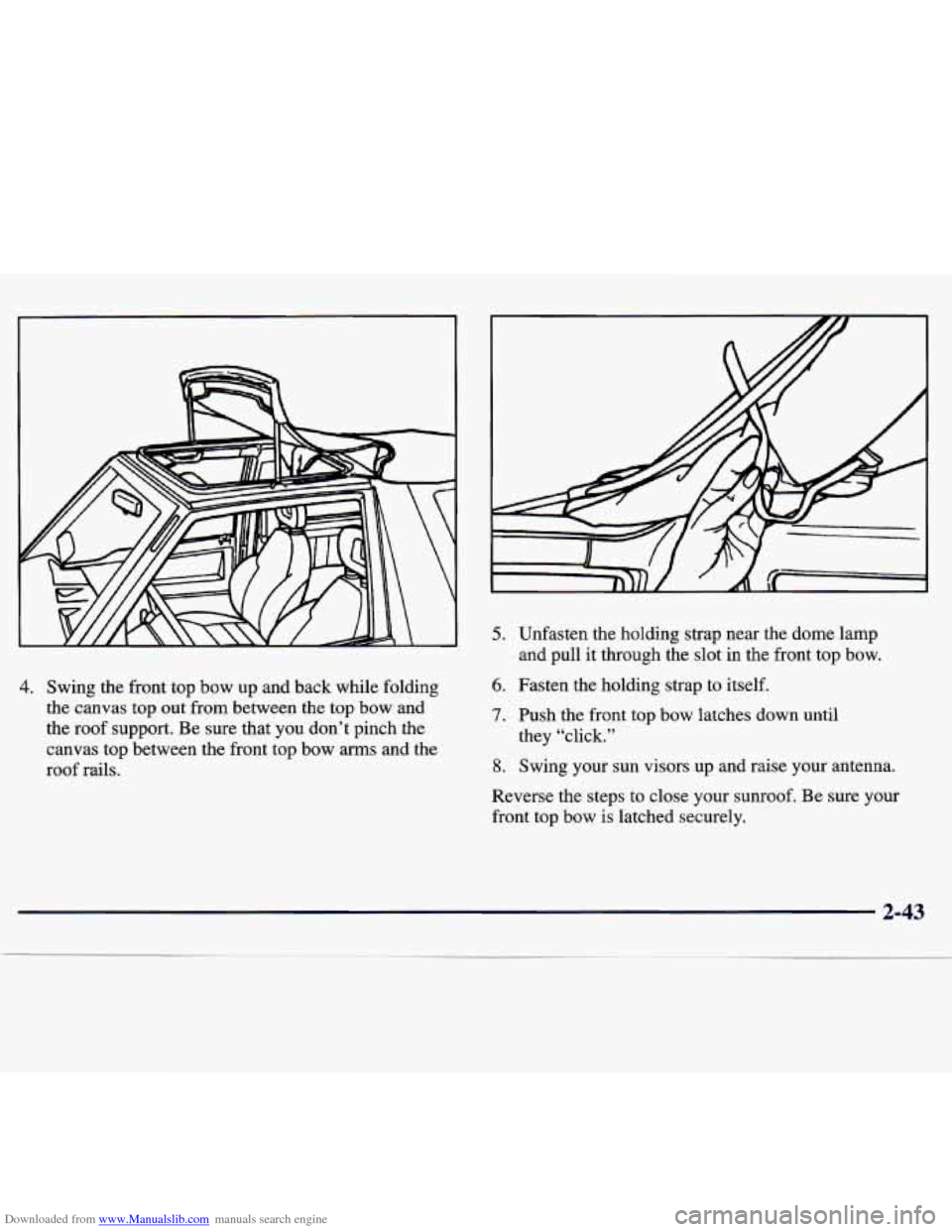 4. Swing the front top bow up and back while folding the canvas top out from between the top bow and the roof support. Be sure that you don't pinch the canvas top between the front top bow arms and the roof rails.

5. Unfasten the holding strap near the dome lamp and pull it through the slot in the front top bow.

6. Fasten the holding strap to itself.

7. Push the front top bow latches down until they "click."

8. Swing your sun visors up and raise your antenna.

Reverse the steps to close your sunroof. Be sure your front top bow is latched securely.

2-43

Downloaded from www.Manualslib.com manuals search engine

carmanualsonline.info